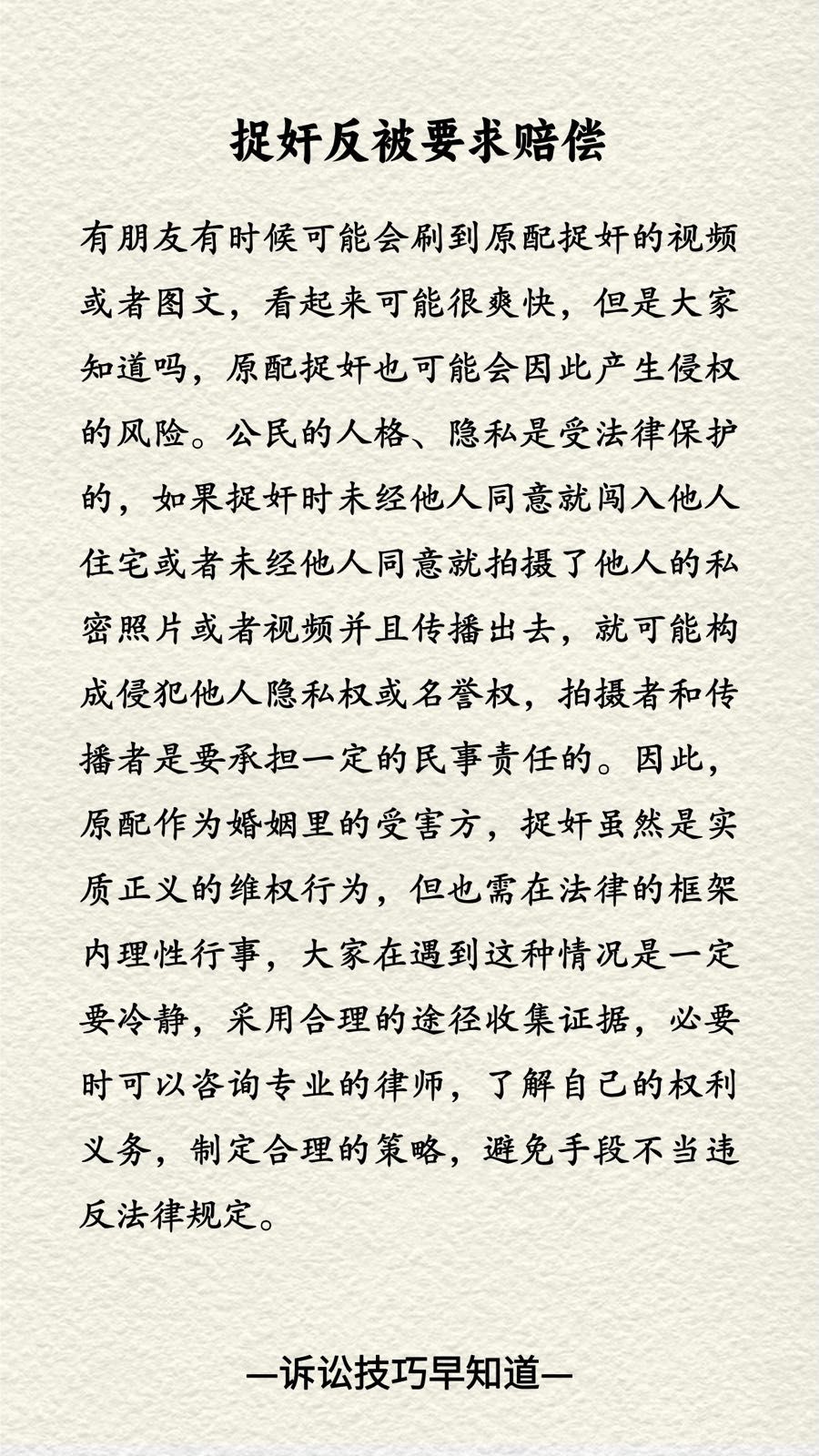 捉奸反被要求赔偿

有朋友有时候可能会刷到原配捉奸的视频或者图文，看起来可能很爽快，但是大家知道吗，原配捉奸也可能会因此产生侵权的风险。公民的人格、隐私是受法律保护的，如果捉奸时未经他人同意就闯入他人住宅或者未经他人同意就拍摄了他人的私密照片或者视频并且传播出去，就可能构成侵犯他人隐私权或名誉权，拍摄者和传播者是要承担一定的民事责任的。因此，原配作为婚姻里的受害方，捉奸虽然是实质正义的维权行为，但也需在法律的框架内理性行事，大家在遇到这种情况是一定要冷静，采用合理的途径收集证据，必要时可以咨询专业的律师，了解自己的权利义务，制定合理的策略，避免手段不当违反法律规定。

—诉讼技巧早知道—